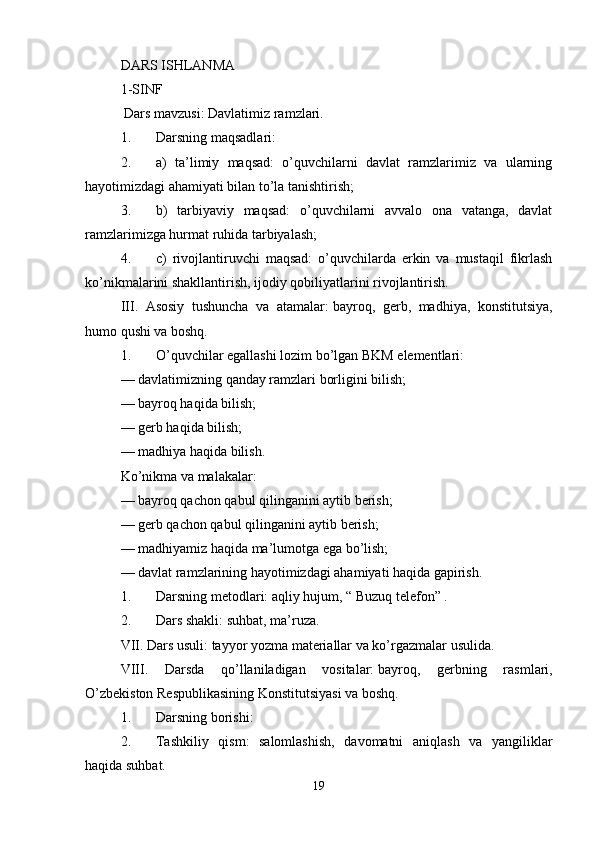 DARS ISHLANMA

1-SINF

Dars mavzusi: Davlatimiz ramzlari.

1. Darsning maqsadlari:

2. a) ta'limiy maqsad: o'quvchilarni davlat ramzlarimiz va ularning hayotimizdagi ahamiyati bilan to'la tanishtirish;

3. b) tarbiyaviy maqsad: o'quvchilarni avvalo ona vatanga, davlat ramzlarimizga hurmat ruhida tarbiyalash;

4. c) rivojlantiruvchi maqsad: o'quvchilarda erkin va mustaqil fikrlash ko'nikmalarini shakllantirish, ijodiy qobiliyatlarini rivojlantirish.

III. Asosiy tushuncha va atamalar: bayroq, gerb, madhiya, konstitutsiya, humo qushi va boshq.

1. O'quvchilar egallashi lozim bo'lgan BKM elementlari:

— davlatimizning qanday ramzlari borligini bilish;

— bayroq haqida bilish;

— gerb haqida bilish;

— madhiya haqida bilish.

Ko'nikma va malakalar:

— bayroq qachon qabul qilinganini aytib berish;

— gerb qachon qabul qilinganini aytib berish;

— madhiyamiz haqida ma'lumotga ega bo'lish;

— davlat ramzlarining hayotimizdagi ahamiyati haqida gapirish.

1. Darsning metodlari: aqliy hujum, " Buzuq telefon" .

2. Dars shakli: suhbat, ma'ruza.

VII. Dars usuli: tayyor yozma materiallar va ko'rgazmalar usulida.

VIII. Darsda qo'llaniladigan vositalar: bayroq, gerbning rasmlari, O'zbekiston Respublikasining Konstitutsiyasi va boshq.

1. Darsning borishi:

2. Tashkiliy qism: salomlashish, davomatni aniqlash va yangiliklar haqida suhbat.

19